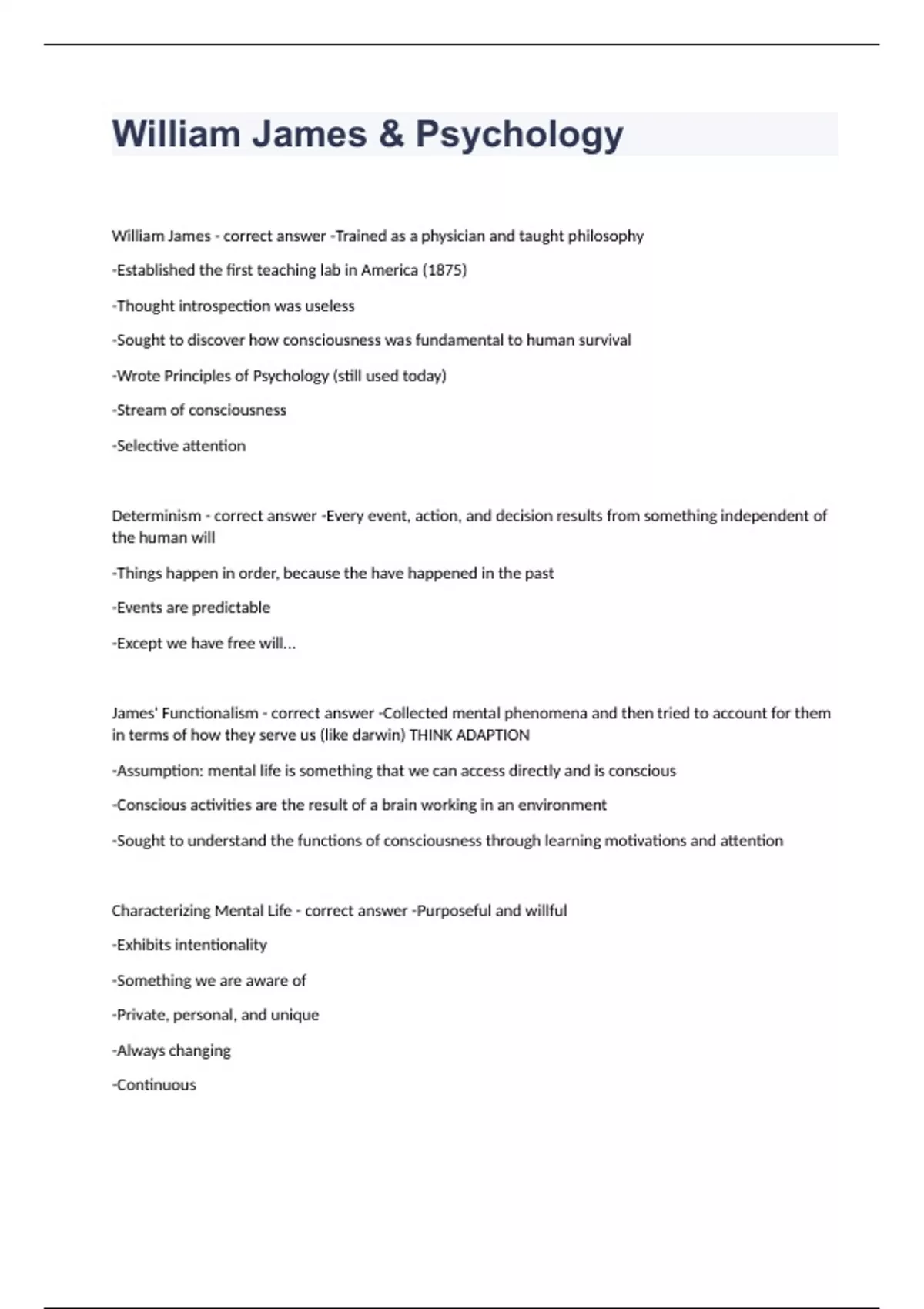 William James & Psychology

William James - correct answer -Trained as a physician and taught philosophy

-Established the first teaching lab in America (1875)

-Thought introspection was useless

-Sought to discover how consciousness was fundamental to human survival

-Wrote Principles of Psychology (still used today)

-Stream of consciousness

-Selective attention

Determinism - correct answer -Every event, action, and decision results from something independent of the human will

-Things happen in order, because the have happened in the past

-Events are predictable

-Except we have free will...

James' Functionalism - correct answer -Collected mental phenomena and then tried to account for them in terms of how they serve us (like darwin) THINK ADAPTION

-Assumption: mental life is something that we can access directly and is conscious

-Conscious activities are the result of a brain working in an environment

-Sought to understand the functions of consciousness through learning motivations and attention

Characterizing Mental Life - correct answer -Purposeful and willful

-Exhibits intentionality

-Something we are aware of

-Private, personal, and unique

-Always changing

-Continuous